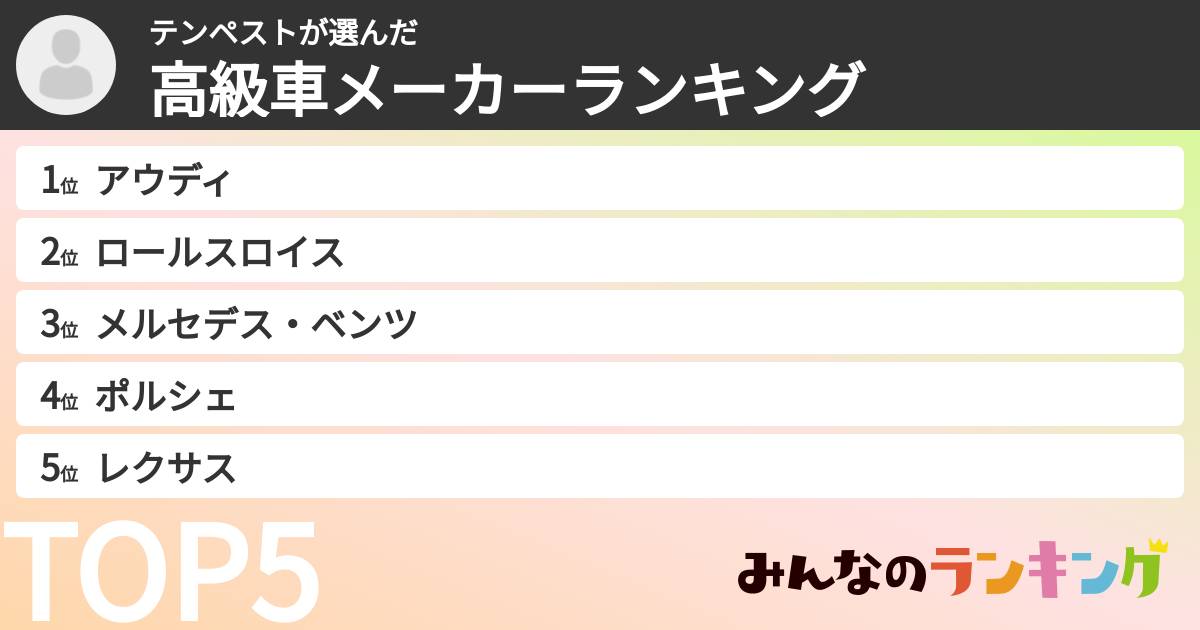 テンペストが選んだ
高級車メーカーランキング

1位 アウディ
2位 ロールスロイス
3位 メルセデス・ベンツ
4位 ポルシェ
5位 レクサス

TOP5

みんなのランキング